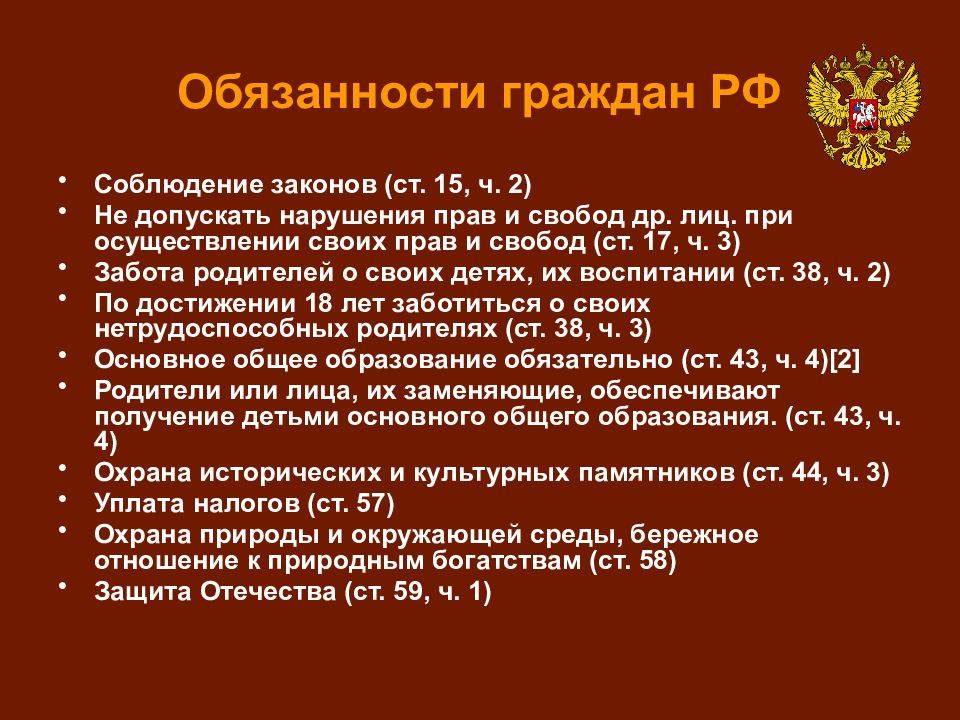 Обязанности граждан РФ

• Соблюдение законов (ст. 15, ч. 2)
• Не допускать нарушения прав и свобод др. лиц. при осуществлении своих прав и свобод (ст. 17, ч. 3)
• Забота родителей о своих детях, их воспитании (ст. 38, ч. 2)
• По достижении 18 лет заботиться о своих нетрудоспособных родителях (ст. 38, ч. 3)
• Основное общее образование обязательно (ст. 43, ч. 4)[2]
• Родители или лица, их заменяющие, обеспечивают получение детьми основного общего образования. (ст. 43, ч. 4)
• Охрана исторических и культурных памятников (ст. 44, ч. 3)
• Уплата налогов (ст. 57)
• Охрана природы и окружающей среды, бережное отношение к природным богатствам (ст. 58)
• Защита Отечества (ст. 59, ч. 1)